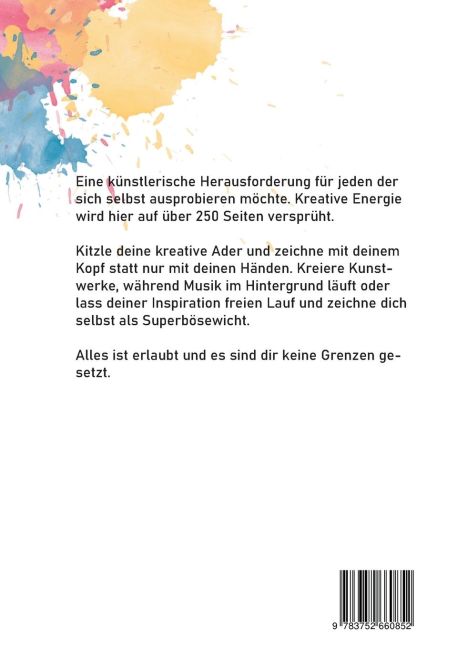 Eine künstlerische Herausforderung für jeden der sich selbst ausprobieren möchte. Kreative Energie wird hier auf über 250 Seiten versprüht.

Kitzle deine kreative Ader und zeichne mit deinem Kopf statt nur mit deinen Händen. Kreiere Kunstwerke, während Musik im Hintergrund läuft oder lass deiner Inspiration freien Lauf und zeichne dich selbst als Superbösewicht.

Alles ist erlaubt und es sind dir keine Grenzen gesetzt.

9 783752 660852